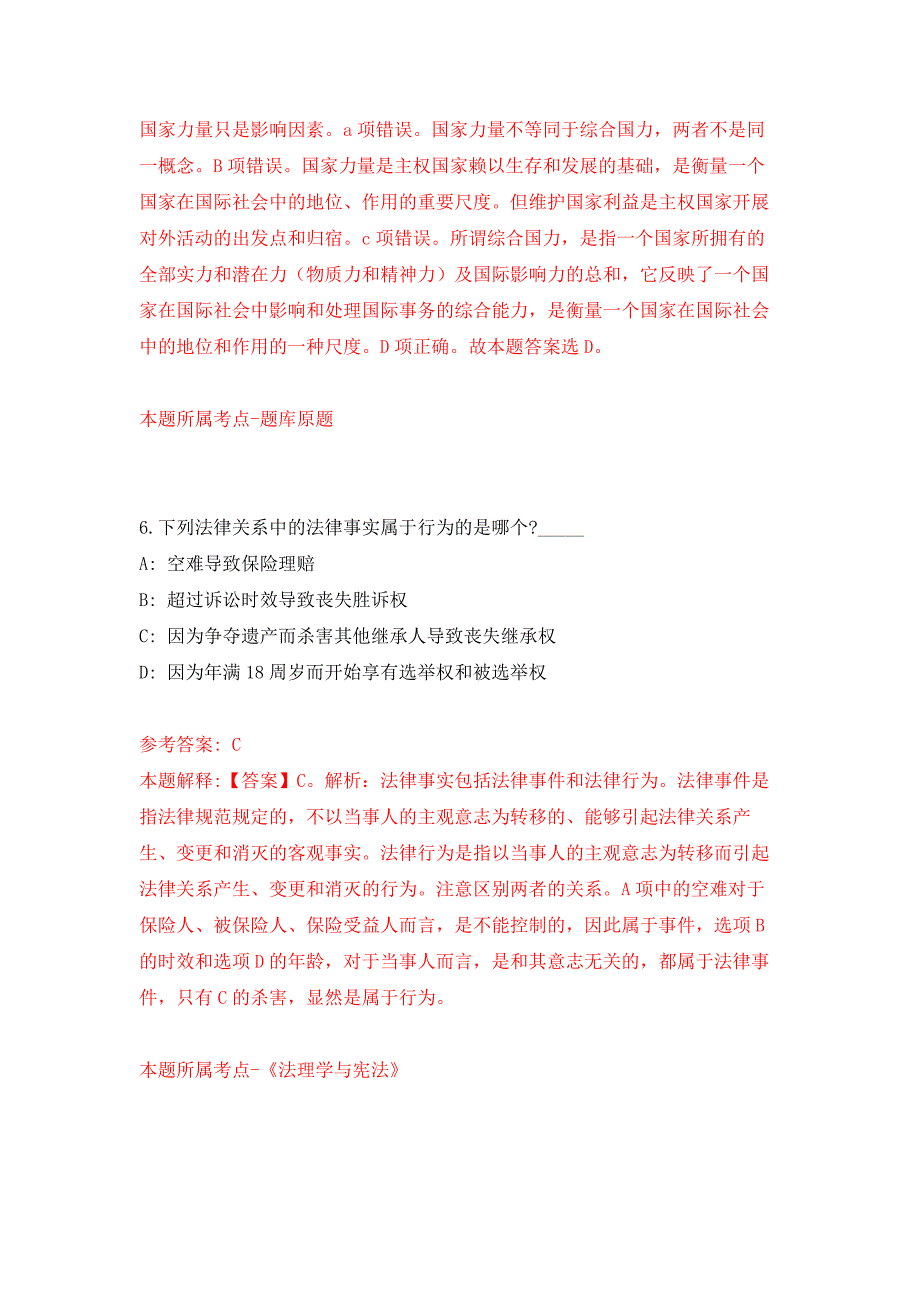 国家力量只是影响因素。a 项错误。国家力量不等同于综合国力，两者不是同一概念。B 项错误。国家力量是主权国家赖以生存和发展的基础，是衡量一个国家在国际社会中的地位、作用的重要尺度。但维护国家利益是主权国家开展对外活动的出发点和归宿。c 项错误。所谓综合国力，是指一个国家所拥有的全部实力和潜在力（物质力和精神力）及国际影响力的总和，它反映了一个国家在国际社会中影响和处理国际事务的综合能力，是衡量一个国家在国际社会中的地位和作用的一种尺度。D 项正确。故本题答案选 D。

本题所属考点-题库原题

6.下列法律关系中的法律事实属于行为的是哪个?_____

A: 空难导致保险理赔

B: 超过诉讼时效导致丧失胜诉权

C: 因为争夺遗产而杀害其他继承人导致丧失继承权

D: 因为年满 18 周岁而开始享有选举权和被选举权

参考答案: C

本题解释:【答案】C。解析：法律事实包括法律事件和法律行为。法律事件是指法律规范规定的，不以当事人的主观意志为转移的、能够引起法律关系产生、变更和消灭的客观事实。法律行为是指以当事人的主观意志为转移而引起法律关系产生、变更和消灭的行为。注意区别两者的关系。A 项中的空难对于保险人、被保险人、保险受益人而言，是不能控制的，因此属于事件，选项 B 的时效和选项 D 的年龄，对于当事人而言，是和其意志无关的，都属于法律事件，只有 C 的杀害，显然是属于行为。

本题所属考点-《法理学与宪法》